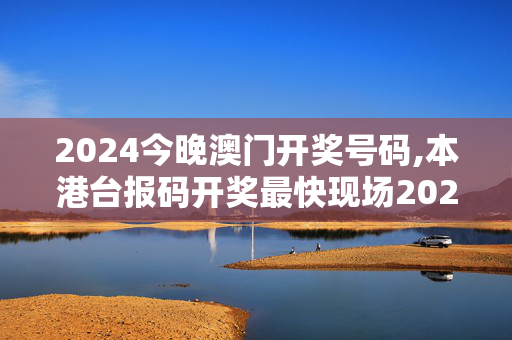 2024今晚澳门开奖号码,本港台报码开奖最快现场202